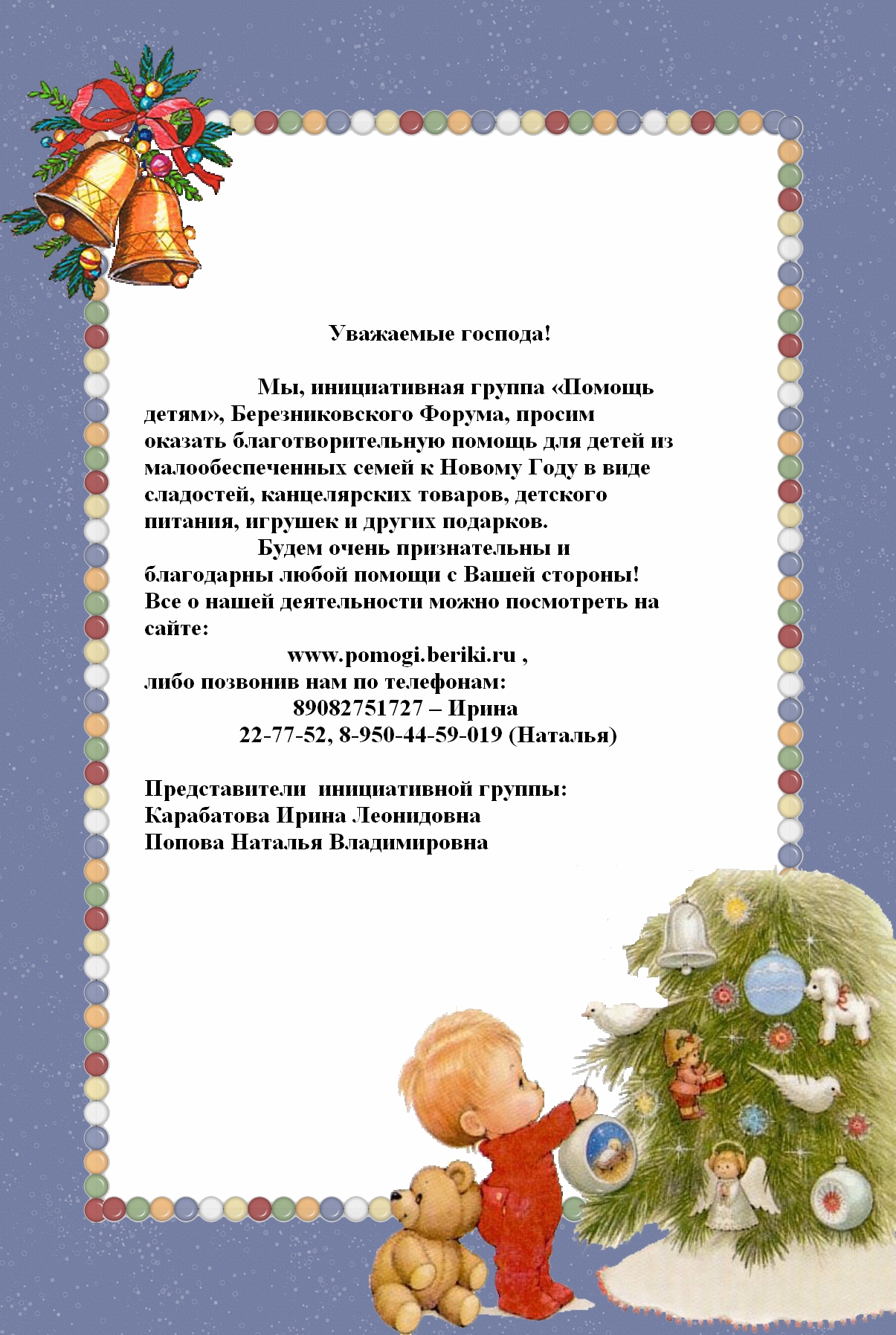 Уважаемые господа!

Мы, инициативная группа «Помощь детям», Березниковского Форума, просим оказать благотворительную помощь для детей из малообеспеченных семей к Новому Году в виде сладостей, канцелярских товаров, детского питания, игрушек и других подарков.

Будем очень признательны и благодарны любой помощи с Вашей стороны! Все о нашей деятельности можно посмотреть на сайте:

www.pomogi.beriki.ru ,

либо позвонив нам по телефонам:

89082751727 – Ирина

22-77-52, 8-950-44-59-019 (Наталья)

Представители инициативной группы:
Карабатова Ирина Леонидовна
Попова Наталья Владимировна